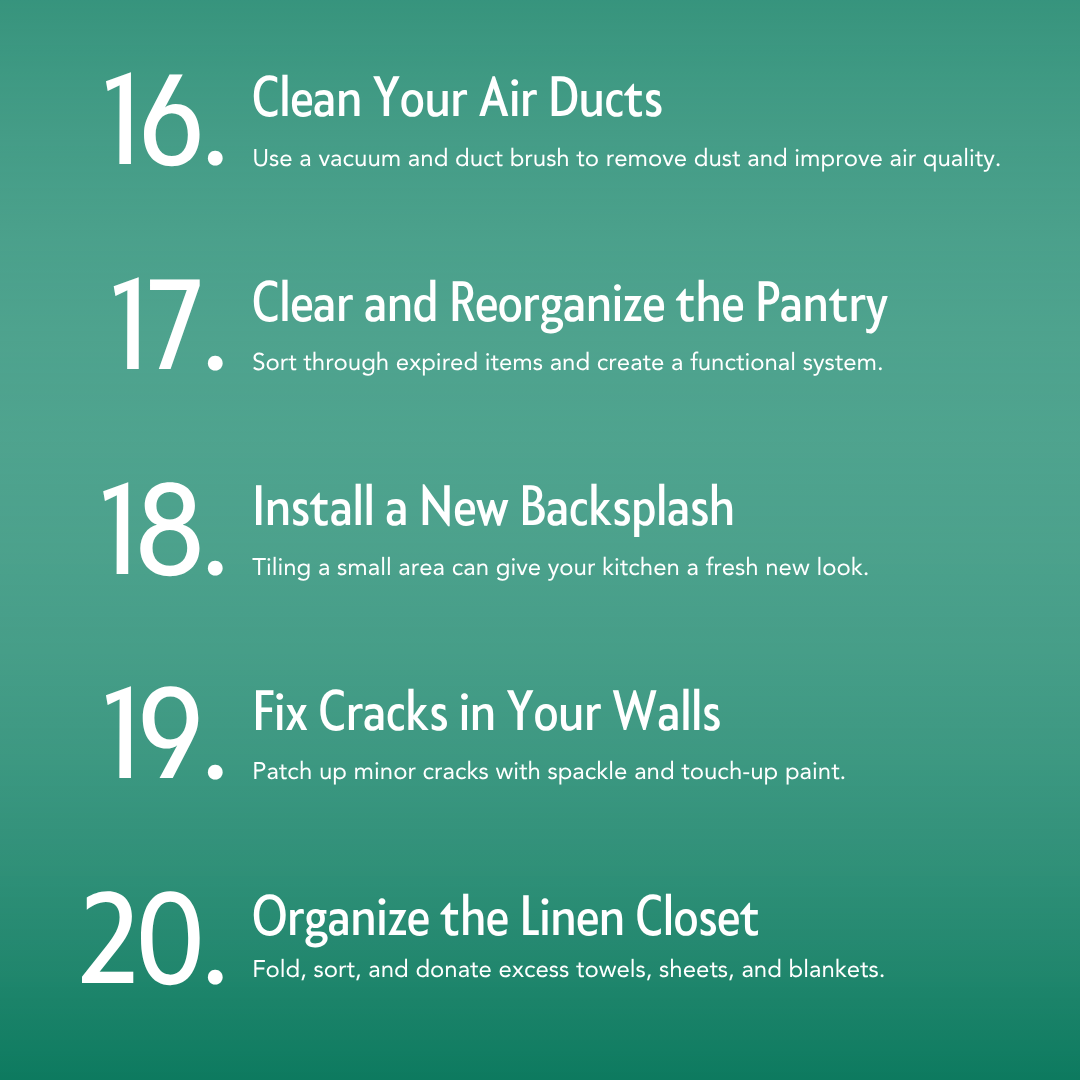 16. Clean Your Air Ducts
Use a vacuum and duct brush to remove dust and improve air quality.

17. Clear and Reorganize the Pantry
Sort through expired items and create a functional system.

18. Install a New Backsplash
Tiling a small area can give your kitchen a fresh new look.

19. Fix Cracks in Your Walls
Patch up minor cracks with spackle and touch-up paint.

20. Organize the Linen Closet
Fold, sort, and donate excess towels, sheets, and blankets.